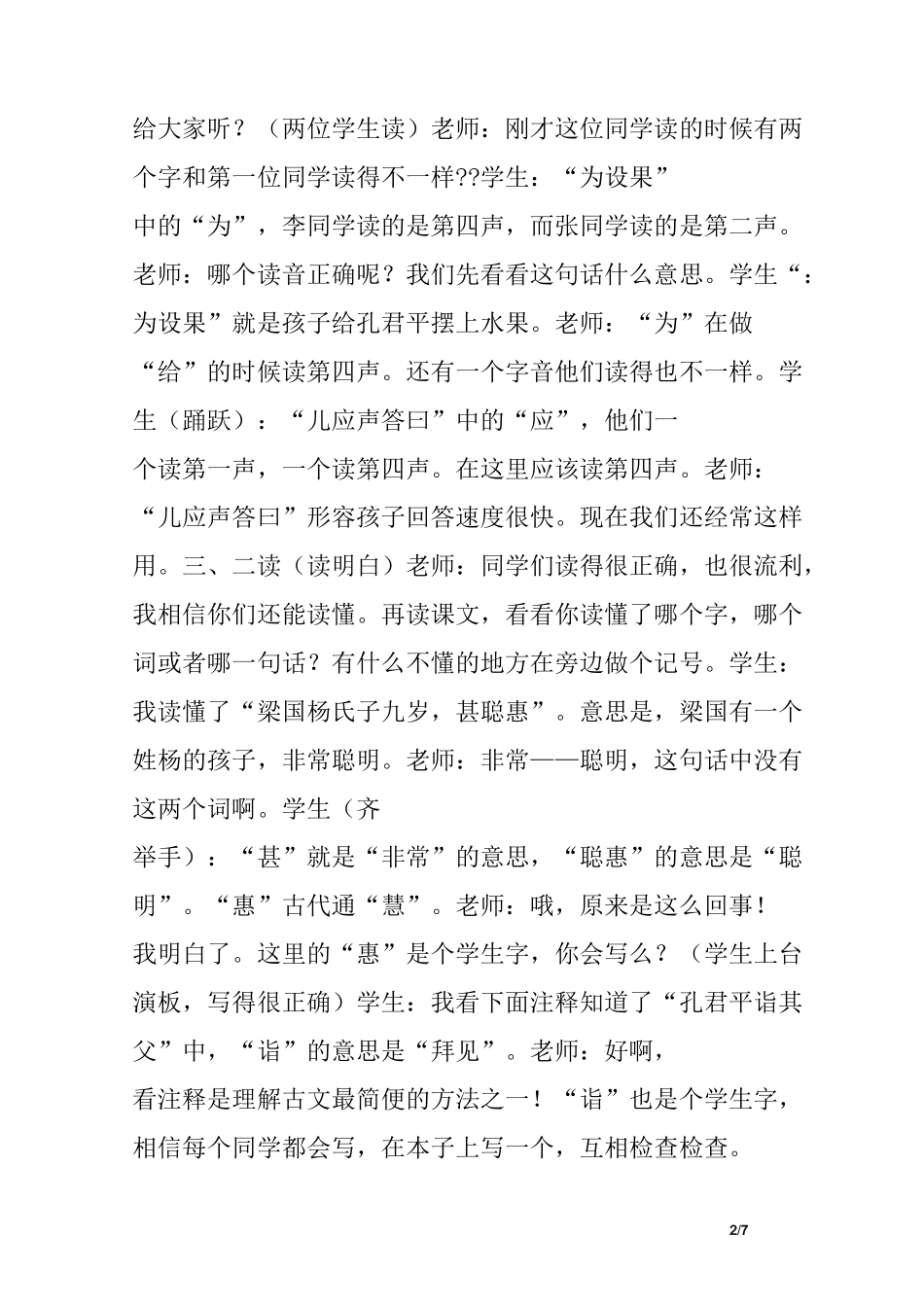 给大家听？（两位学生读）老师：刚才这位同学读的时候有两个字和第一位同学读得不一样??学生：“为设果”中的“为”，李同学读的是第四声，而张同学读的是第二声。老师：哪个读音正确呢？我们先看看这句话什么意思。学生“：为设果”就是孩子给孔君平摆上水果。老师：“为”在做“给”的时候读第四声。还有一个字音他们读得也不一样。学生（踊跃）：“儿应声答曰”中的“应”，他们一个读第一声，一个读第四声。在这里应该读第四声。老师：“儿应声答曰”形容孩子回答速度很快。现在我们还经常这样用。三、二读（读明白）老师：同学们读得很正确，也很流利，我相信你们还能读懂。再读课文，看看你读懂了哪个字，哪个词或者哪一句话？有什么不懂的地方在旁边做个记号。学生：我读懂了“梁国杨氏子九岁，甚聪惠”。意思是，梁国有一个姓杨的孩子，非常聪明。老师：非常——聪明，这句话中没有这两个词啊。学生（齐举手）：“甚”就是“非常”的意思，“聪惠”的意思是“聪明”。“惠”古代通“慧”。老师：哦，原来是这么回事！我明白了。这里的“惠”是个学生字，你会写么？（学生上台演板，写得很正确）学生：我看下面注释知道了“孔君平诣其父”中，“诣”的意思是“拜见”。老师：好啊，看注释是理解古文最简便的方法之一！“诣”也是个学生字，相信每个同学都会写，在本子上写一个，互相检查检查。

2/7